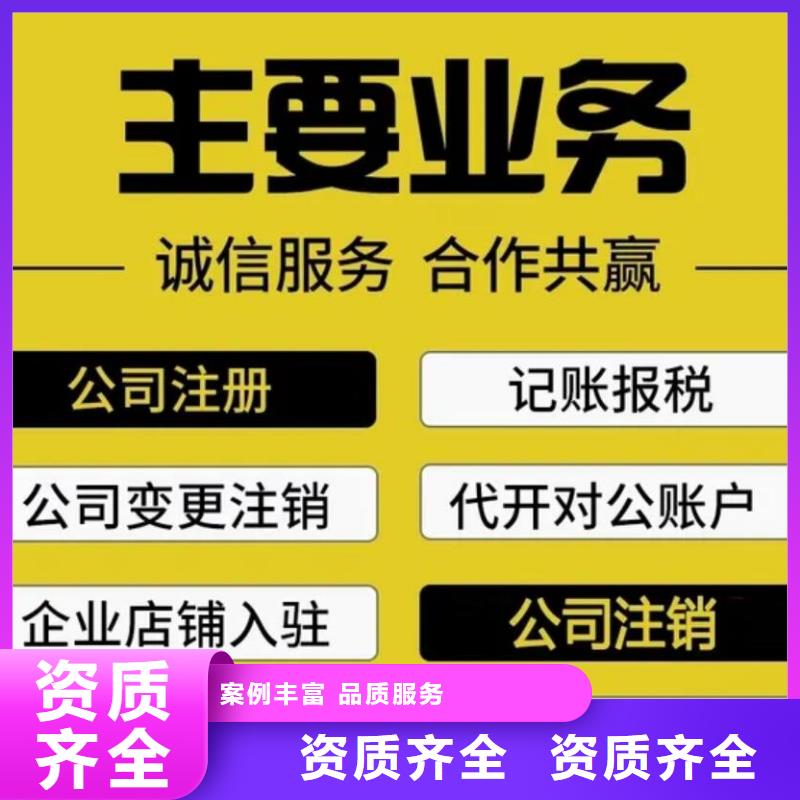 主要业务

诚信服务 合作共赢

公司注册

记账报税

公司变更注销

代开对公账户

企业店铺入驻

公司注销

资质齐全

案例丰富 品质服务

资质齐全 资质齐全